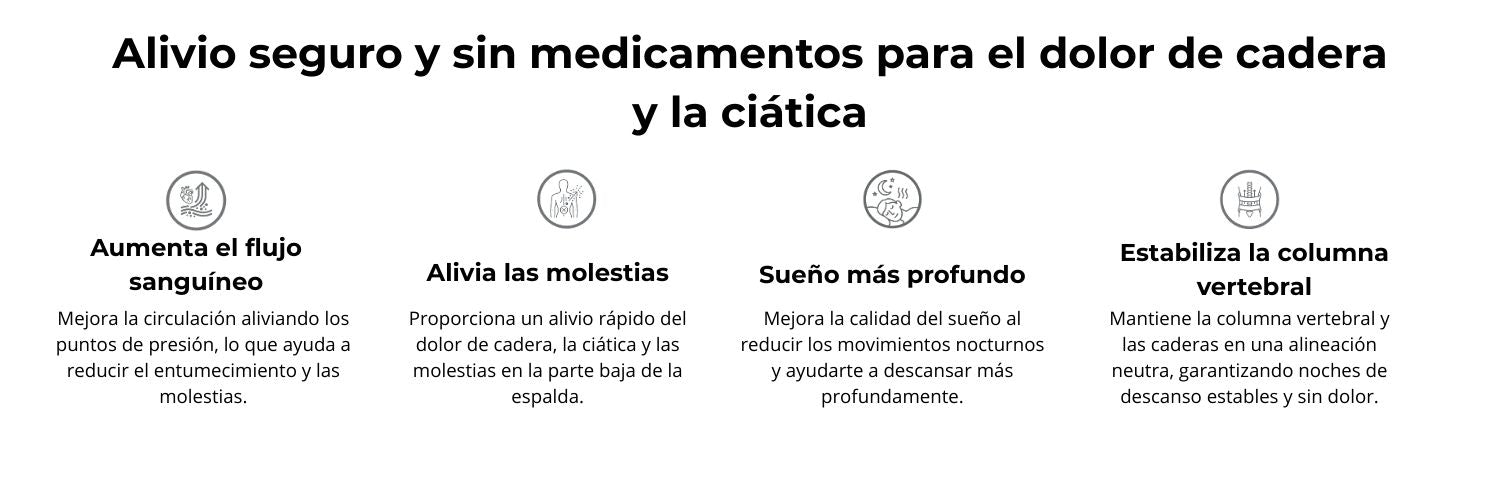 Alivio seguro y sin medicamentos para el dolor de cadera y la ciática

Aumenta el flujo sanguíneo

Mejora la circulación aliviando los puntos de presión, lo que ayuda a reducir el entumecimiento y las molestias.

Alivia las molestias

Proporciona un alivio rápido del dolor de cadera, la ciática y las molestias en la parte baja de la espalda.

Sueño más profundo

Mejora la calidad del sueño al reducir los movimientos nocturnos y ayudarte a descansar más profundamente.

Estabiliza la columna vertebral

Mantiene la columna vertebral y las caderas en una alineación neutra, garantizando noches de descanso estables y sin dolor.